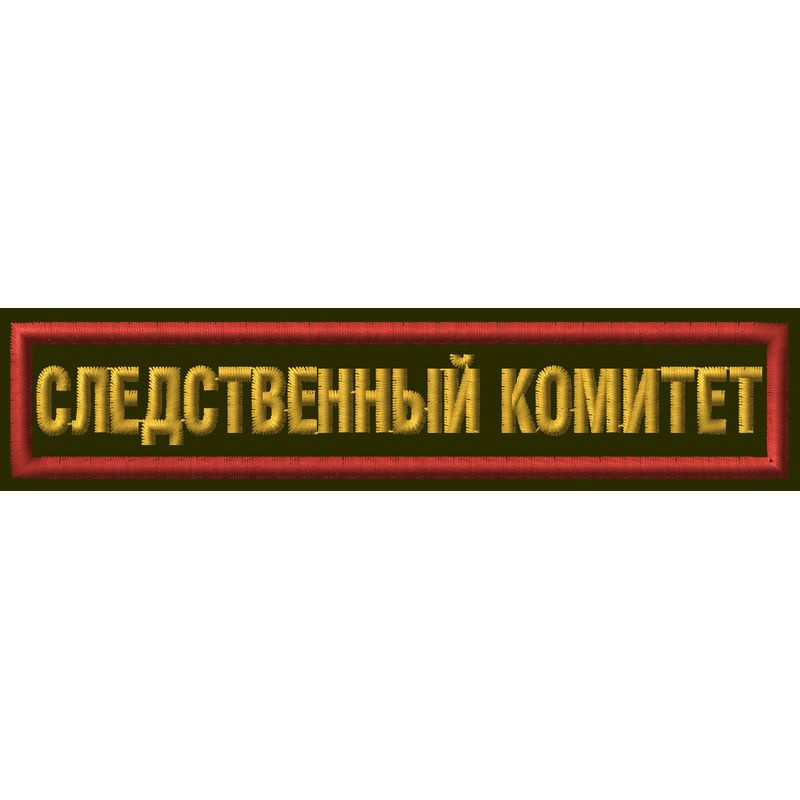 СЛЕДСТВЕННЫЙ КОМИТЕТ